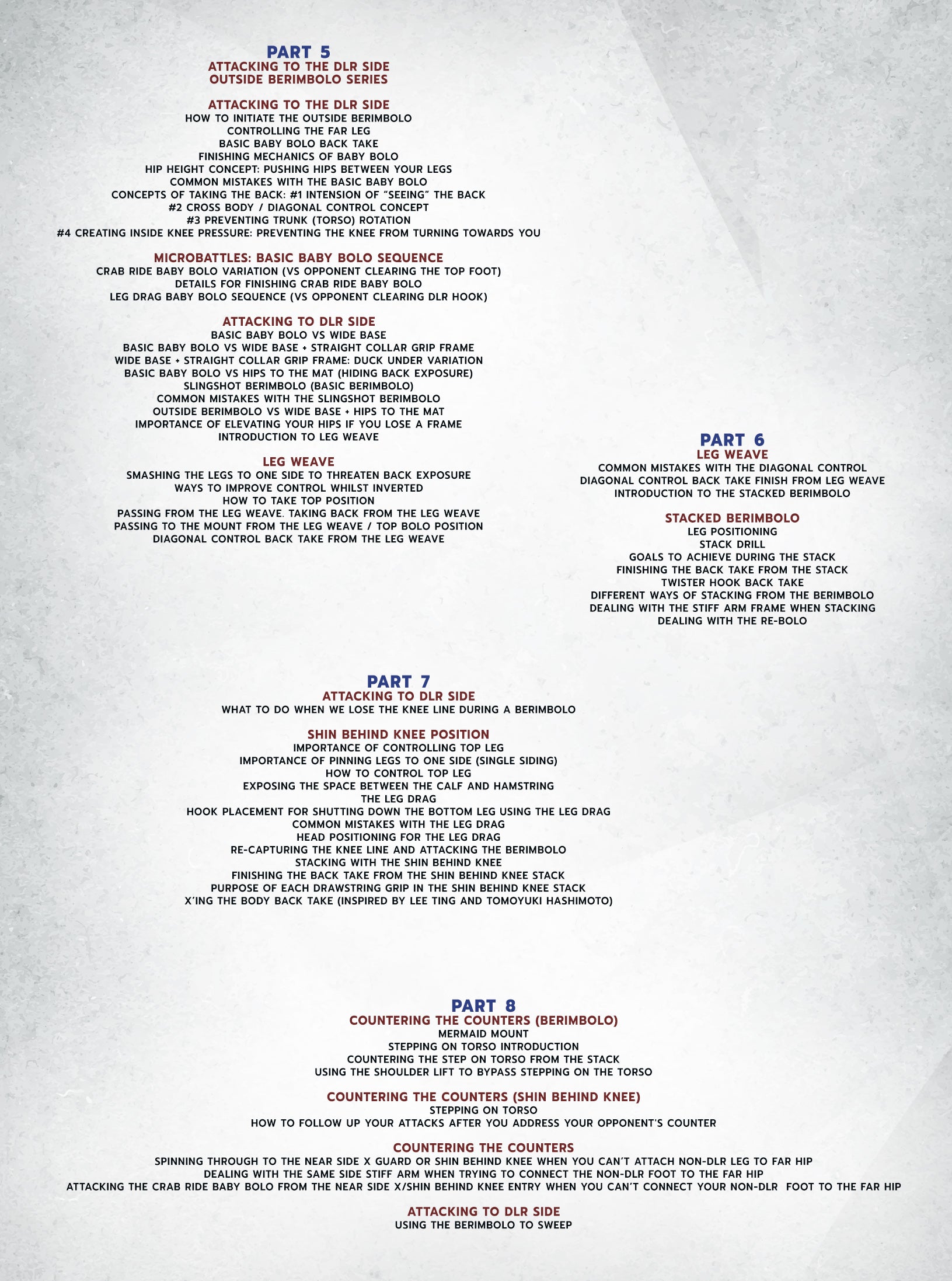 PART 5
ATTACKING TO THE DLR SIDE
OUTSIDE BERIMBOLO SERIES

ATTACKING TO THE DLR SIDE
HOW TO INITIATE THE OUTSIDE BERIMBOLO
CONTROLLING THE FAR LEG
BASIC BABY BOLO BACK TAKE
FINISHING MECHANICS OF BABY BOLO
HIP HEIGHT CONCEPT: PUSHING HIPS BETWEEN YOUR LEGS
COMMON MISTAKES WITH THE BASIC BABY BOLO
CONCEPTS OF TAKING THE BACK: #1 INTENSION OF "SEEING" THE BACK
#2 CROSS BODY / DIAGONAL CONTROL CONCEPT
#3 PREVENTING TRUNK (TORSO) ROTATION
#4 CREATING INSIDE KNEE PRESSURE: PREVENTING THE KNEE FROM TURNING TOWARDS YOU

MICROBATTLES: BASIC BABY BOLO SEQUENCE
CRAB RIDE BABY BOLO VARIATION (VS OPPONENT CLEARING THE TOP FOOT)
DETAILS FOR FINISHING CRAB RIDE BABY BOLO
LEG DRAG BABY BOLO SEQUENCE (VS OPPONENT CLEARING DLR HOOK)

ATTACKING TO DLR SIDE
BASIC BABY BOLO VS WIDE BASE
BASIC BABY BOLO VS WIDE BASE + STRAIGHT COLLAR GRIP FRAME
WIDE BASE + STRAIGHT COLLAR GRIP FRAME: DUCK UNDER VARIATION
BASIC BABY BOLO VS HIPS TO THE MAT (HIDING BACK EXPOSURE)
SLINGSHOT BERIMBOLO (BASIC BERIMBOLO)
COMMON MISTAKES WITH THE SLINGSHOT BERIMBOLO
OUTSIDE BERIMBOLO VS WIDE BASE + HIPS TO THE MAT
IMPORTANCE OF ELEVATING YOUR HIPS IF YOU LOSE A FRAME
INTRODUCTION TO LEG WEAVE

LEG WEAVE
SMASHING THE LEGS TO ONE SIDE TO THREATEN BACK EXPOSURE
WAYS TO IMPROVE CONTROL WHILST INVERTED
HOW TO TAKE TOP POSITION
PASSING FROM THE LEG WEAVE. TAKING BACK FROM THE LEG WEAVE
PASSING TO THE MOUNT FROM THE LEG WEAVE / TOP BOLO POSITION
DIAGONAL CONTROL BACK TAKE FROM THE LEG WEAVE

PART 6
LEG WEAVE
COMMON MISTAKES WITH THE DIAGONAL CONTROL
DIAGONAL CONTROL BACK TAKE FINISH FROM LEG WEAVE
INTRODUCTION TO THE STACKED BERIMBOLO

STACKED BERIMBOLO
LEG POSITIONING
STACK DRILL
GOALS TO ACHIEVE DURING THE STACK
FINISHING THE BACK TAKE FROM THE STACK
TWISTER HOOK BACK TAKE
DIFFERENT WAYS OF STACKING FROM THE BERIMBOLO
DEALING WITH THE STIFF ARM FRAME WHEN STACKING
DEALING WITH THE RE-BOLO

PART 7
ATTACKING TO DLR SIDE
WHAT TO DO WHEN WE LOSE THE KNEE LINE DURING A BERIMBOLO

SHIN BEHIND KNEE POSITION
IMPORTANCE OF CONTROLLING TOP LEG
IMPORTANCE OF PINNING LEGS TO ONE SIDE (SINGLE SIDING)
HOW TO CONTROL TOP LEG
EXPOSING THE SPACE BETWEEN THE CALF AND HAMSTRING
THE LEG DRAG
HOOK PLACEMENT FOR SHUTTING DOWN THE BOTTOM LEG USING THE LEG DRAG
COMMON MISTAKES WITH THE LEG DRAG
HEAD POSITIONING FOR THE LEG DRAG
RE-CAPTURING THE KNEE LINE AND ATTACKING THE BERIMBOLO
STACKING WITH THE SHIN BEHIND KNEE
FINISHING THE BACK TAKE FROM THE SHIN BEHIND KNEE STACK
PURPOSE OF EACH DRAWSTRING GRIP IN THE SHIN BEHIND KNEE STACK
X'ING THE BODY BACK TAKE (INSPIRED BY LEE TING AND TOMOYUKI HASHIMOTO)

PART 8
COUNTERING THE COUNTERS (BERIMBOLO)
MERMAID MOUNT
STEPPING ON TORSO INTRODUCTION
COUNTERING THE STEP ON TORSO FROM THE STACK
USING THE SHOULDER LIFT TO BYPASS STEPPING ON THE TORSO

COUNTERING THE COUNTERS (SHIN BEHIND KNEE)
STEPPING ON TORSO
HOW TO FOLLOW UP YOUR ATTACKS AFTER YOU ADDRESS YOUR OPPONENT'S COUNTER

COUNTERING THE COUNTERS
SPINNING THROUGH TO THE NEAR SIDE X GUARD OR SHIN BEHIND KNEE WHEN YOU CAN'T ATTACH NON-DLR LEG TO FAR HIP
DEALING WITH THE SAME SIDE STIFF ARM WHEN TRYING TO CONNECT THE NON-DLR FOOT TO THE FAR HIP
ATTACKING THE CRAB RIDE BABY BOLO FROM THE NEAR SIDE X/SHIN BEHIND KNEE ENTRY WHEN YOU CAN'T CONNECT YOUR NON-DLR FOOT TO THE FAR HIP

ATTACKING TO DLR SIDE
USING THE BERIMBOLO TO SWEEP